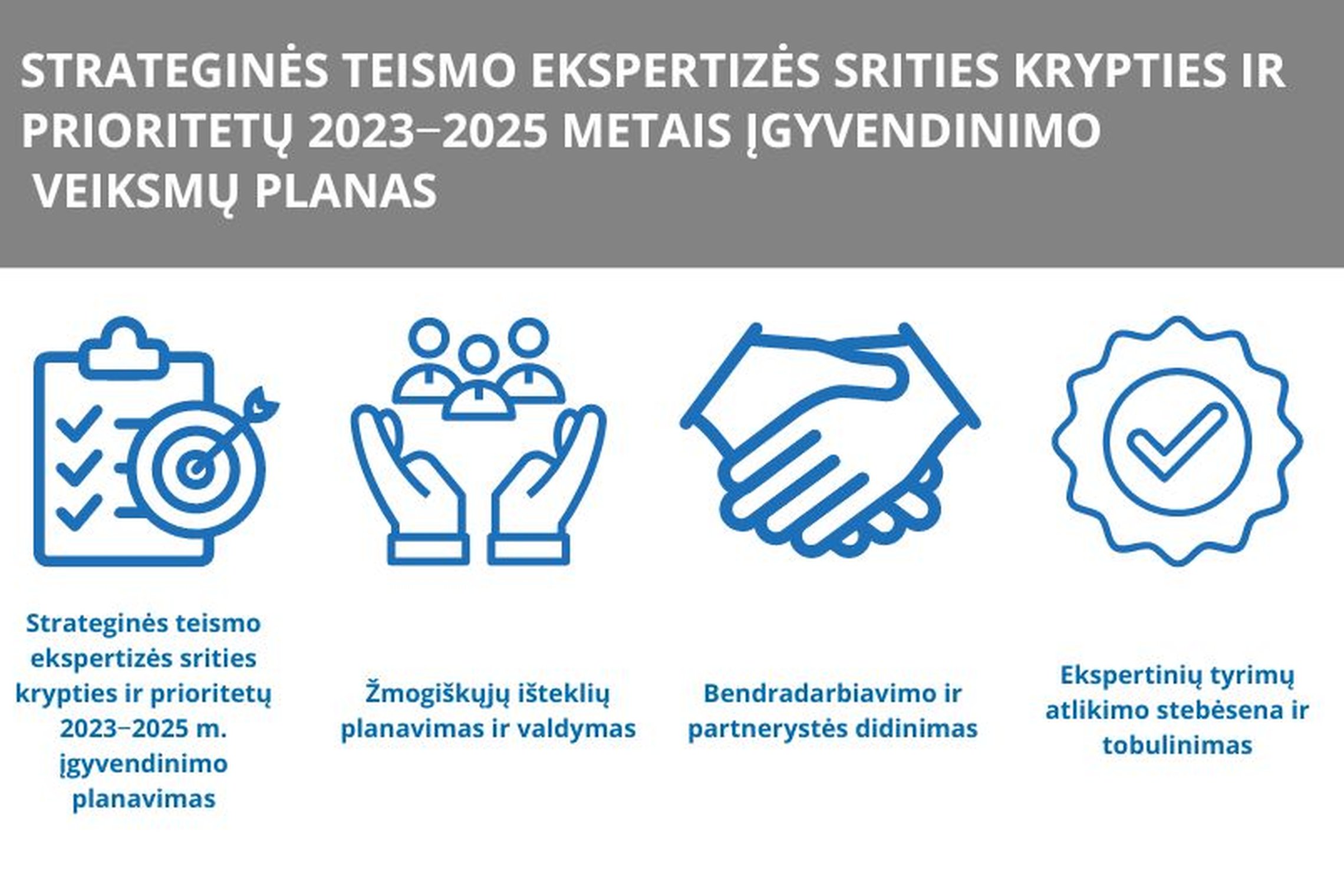 STRATEGINĖS TEISMO EKSPERTIZĖS SRITIES KRYPTIES IR PRIORITETŲ 2023–2025 METAIS ĮGYVENDINIMO VEIKSMŲ PLANAS

Strateginės teismo ekspertizės srities krypties ir prioritetų 2023–2025 m. įgyvendinimo planavimas

Žmogiškųjų išteklių planavimas ir valdymas

Bendradarbiavimo ir partnerystės didinimas

Ekspertinių tyrimų atlikimo stebėsena ir tobulinimas